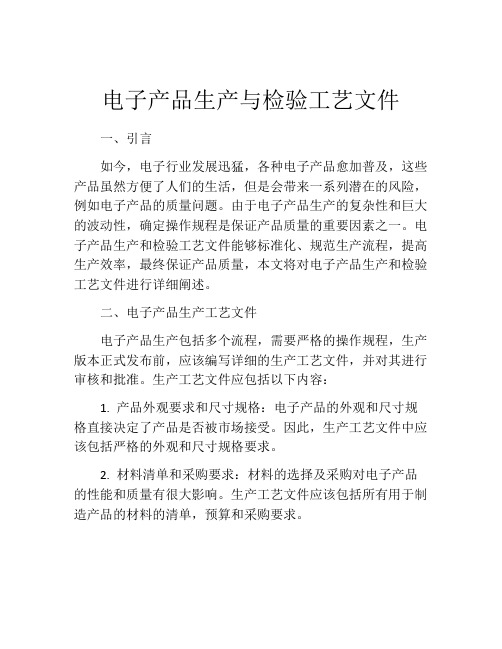 电子产品生产与检验工艺文件

一、引言

如今，电子行业发展迅猛，各种电子产品愈加普及，这些产品虽然方便了人们的生活，但是会带来一系列潜在的风险，例如电子产品的质量问题。由于电子产品生产的复杂性和巨大的波动性，确定操作规程是保证产品质量的重要因素之一。电子产品生产和检验工艺文件能够标准化、规范生产流程，提高生产效率，最终保证产品质量，本文将对电子产品生产和检验工艺文件进行详细阐述。

二、电子产品生产工艺文件

电子产品生产包括多个流程，需要严格的操作规程，生产版本正式发布前，应该编写详细的生产工艺文件，并对其进行审核和批准。生产工艺文件应包括以下内容：

1. 产品外观要求和尺寸规格：电子产品的外观和尺寸规格直接决定了产品是否被市场接受。因此，生产工艺文件中应该包括严格的外观和尺寸规格要求。

2. 材料清单和采购要求：材料的选择及采购对电子产品的性能和质量有很大影响。生产工艺文件应该包括所有用于制造产品的材料的清单，预算和采购要求。